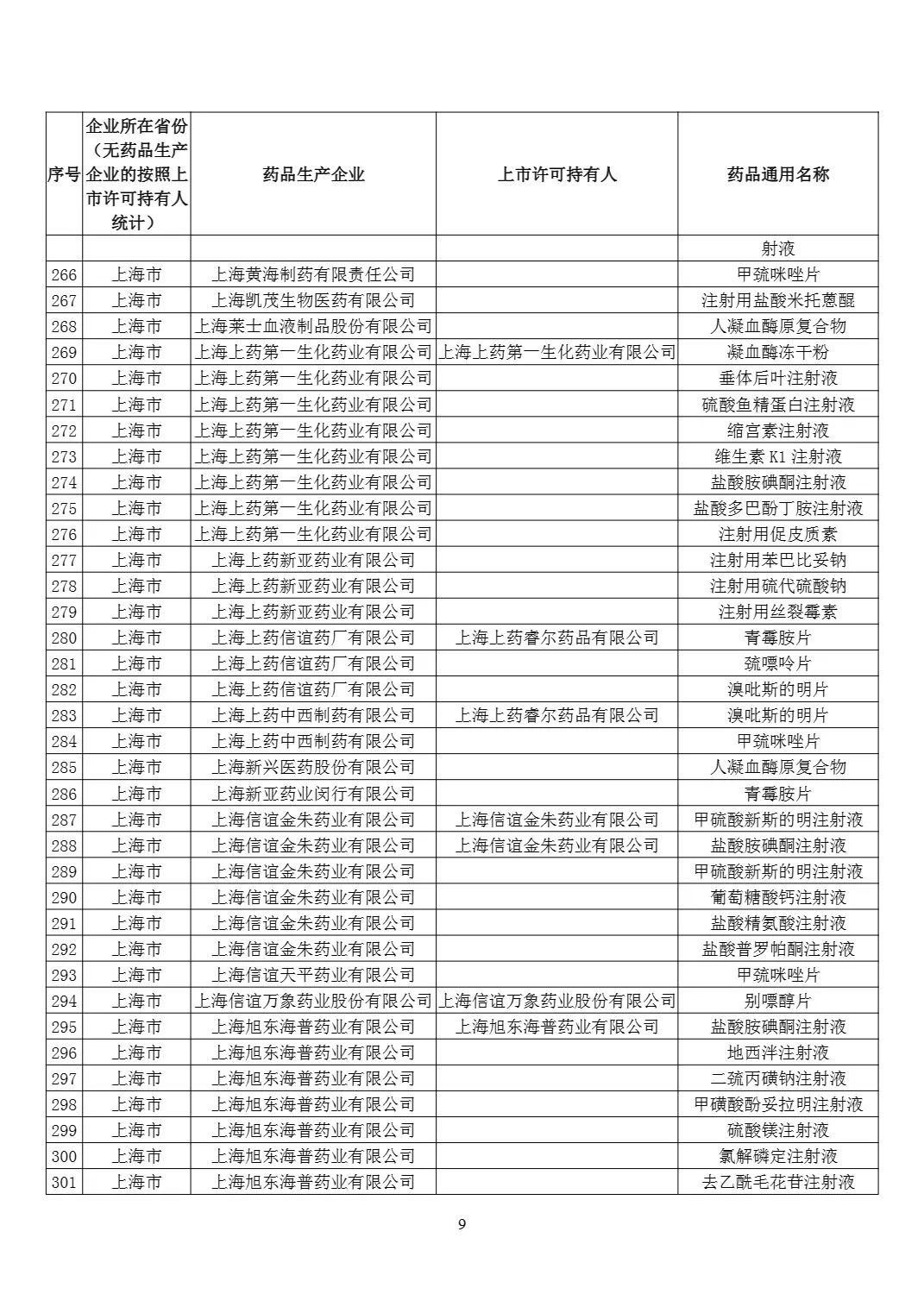 | 序号 | 企业所在省份（无药品生产企业的按照上市许可持有人统计） | 药品生产企业 | 上市许可持有人 | 药品通用名称 |
|---|---|---|---|---|
| | | | | 射液 |
| 266 | 上海市 | 上海黄海制药有限责任公司 | | 甲巯咪唑片 |
| 267 | 上海市 | 上海凯茂生物医药有限公司 | | 注射用盐酸米托蒽醌 |
| 268 | 上海市 | 上海莱士血液制品股份有限公司 | | 人凝血酶原复合物 |
| 269 | 上海市 | 上海上药第一生化药业有限公司 | 上海上药第一生化药业有限公司 | 凝血酶冻干粉 |
| 270 | 上海市 | 上海上药第一生化药业有限公司 | | 垂体后叶注射液 |
| 271 | 上海市 | 上海上药第一生化药业有限公司 | | 硫酸鱼精蛋白注射液 |
| 272 | 上海市 | 上海上药第一生化药业有限公司 | | 缩宫素注射液 |
| 273 | 上海市 | 上海上药第一生化药业有限公司 | | 维生素 K1 注射液 |
| 274 | 上海市 | 上海上药第一生化药业有限公司 | | 盐酸胺碘酮注射液 |
| 275 | 上海市 | 上海上药第一生化药业有限公司 | | 盐酸多巴酚丁胺注射液 |
| 276 | 上海市 | 上海上药第一生化药业有限公司 | | 注射用促皮质素 |
| 277 | 上海市 | 上海上药新亚药业有限公司 | | 注射用苯巴比妥钠 |
| 278 | 上海市 | 上海上药新亚药业有限公司 | | 注射用硫代硫酸钠 |
| 279 | 上海市 | 上海上药新亚药业有限公司 | | 注射用丝裂霉素 |
| 280 | 上海市 | 上海上药信谊药厂有限公司 | 上海上药睿尔药品有限公司 | 青霉胺片 |
| 281 | 上海市 | 上海上药信谊药厂有限公司 | | 巯嘌呤片 |
| 282 | 上海市 | 上海上药信谊药厂有限公司 | | 溴吡斯的明片 |
| 283 | 上海市 | 上海上药中西制药有限公司 | 上海上药睿尔药品有限公司 | 溴吡斯的明片 |
| 284 | 上海市 | 上海上药中西制药有限公司 | | 甲巯咪唑片 |
| 285 | 上海市 | 上海新兴医药股份有限公司 | | 人凝血酶原复合物 |
| 286 | 上海市 | 上海新亚药业闵行有限公司 | | 青霉胺片 |
| 287 | 上海市 | 上海信谊金朱药业有限公司 | 上海信谊金朱药业有限公司 | 甲硫酸新斯的明注射液 |
| 288 | 上海市 | 上海信谊金朱药业有限公司 | 上海信谊金朱药业有限公司 | 盐酸胺碘酮注射液 |
| 289 | 上海市 | 上海信谊金朱药业有限公司 | | 甲硫酸新斯的明注射液 |
| 290 | 上海市 | 上海信谊金朱药业有限公司 | | 葡萄糖酸钙注射液 |
| 291 | 上海市 | 上海信谊金朱药业有限公司 | | 盐酸精氨酸注射液 |
| 292 | 上海市 | 上海信谊金朱药业有限公司 | | 盐酸普罗帕酮注射液 |
| 293 | 上海市 | 上海信谊天平药业有限公司 | | 甲巯咪唑片 |
| 294 | 上海市 | 上海信谊万象药业股份有限公司 | 上海信谊万象药业股份有限公司 | 别嘌醇片 |
| 295 | 上海市 | 上海旭东海普药业有限公司 | 上海旭东海普药业有限公司 | 盐酸胺碘酮注射液 |
| 296 | 上海市 | 上海旭东海普药业有限公司 | | 地西泮注射液 |
| 297 | 上海市 | 上海旭东海普药业有限公司 | | 二巯丙磺钠注射液 |
| 298 | 上海市 | 上海旭东海普药业有限公司 | | 甲磺酸酚妥拉明注射液 |
| 299 | 上海市 | 上海旭东海普药业有限公司 | | 硫酸镁注射液 |
| 300 | 上海市 | 上海旭东海普药业有限公司 | | 氯解磷定注射液 |
| 301 | 上海市 | 上海旭东海普药业有限公司 | | 去乙酰毛花苷注射液 |

9